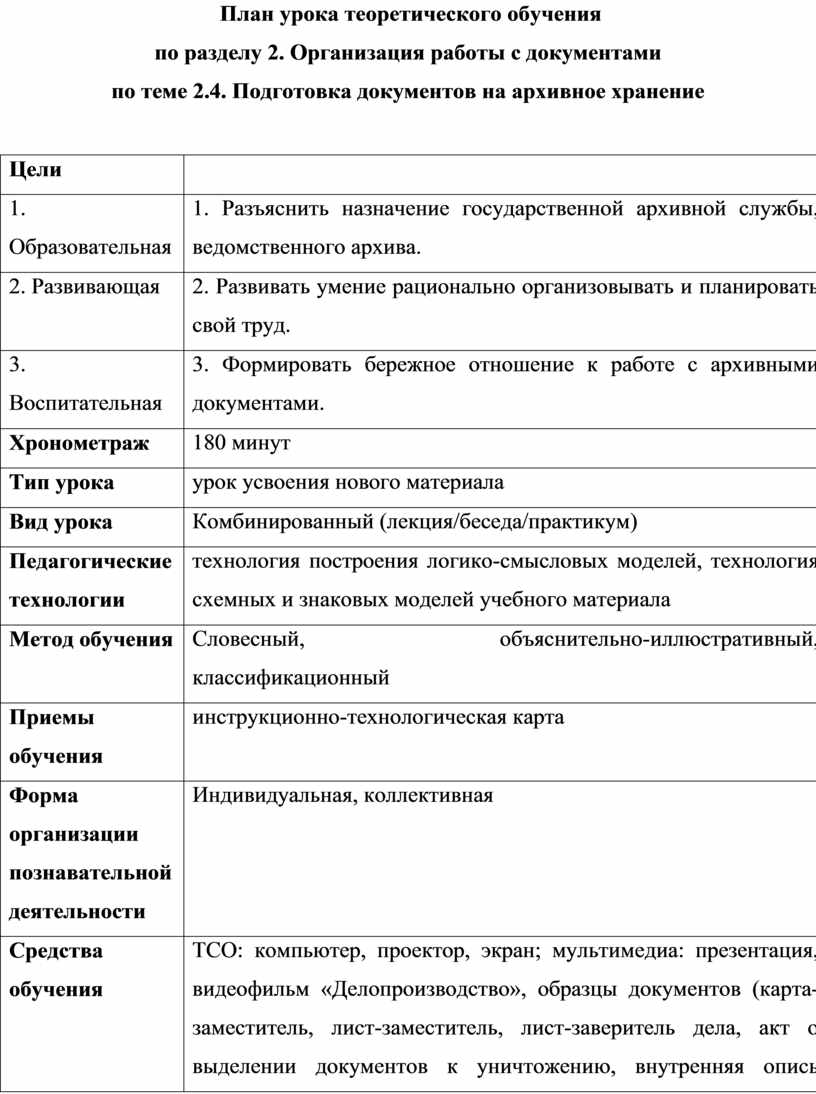 План урока теоретического обучения
по разделу 2. Организация работы с документами
по теме 2.4. Подготовка документов на архивное хранение

| Цели | |
|---|---|
| 1. Образовательная | 1. Разъяснить назначение государственной архивной службы, ведомственного архива. |
| 2. Развивающая | 2. Развивать умение рационально организовывать и планировать свой труд. |
| 3. Воспитательная | 3. Формировать бережное отношение к работе с архивными документами. |
| Хронометраж | 180 минут |
| Тип урока | урок усвоения нового материала |
| Вид урока | Комбинированный (лекция/беседа/практикум) |
| Педагогические технологии | технология построения логико-смысловых моделей, технология схемных и знаковых моделей учебного материала |
| Метод обучения | Словесный, объяснительно-иллюстративный, классификационный |
| Приемы обучения | инструкционно-технологическая карта |
| Форма организации познавательной деятельности | Индивидуальная, коллективная |
| Средства обучения | ТСО: компьютер, проектор, экран; мультимедиа: презентация, видеофильм «Делопроизводство», образцы документов (карта-заместитель, лист-заместитель, лист-заверитель дела, акт о выделении документов к уничтожению, внутренняя опись |